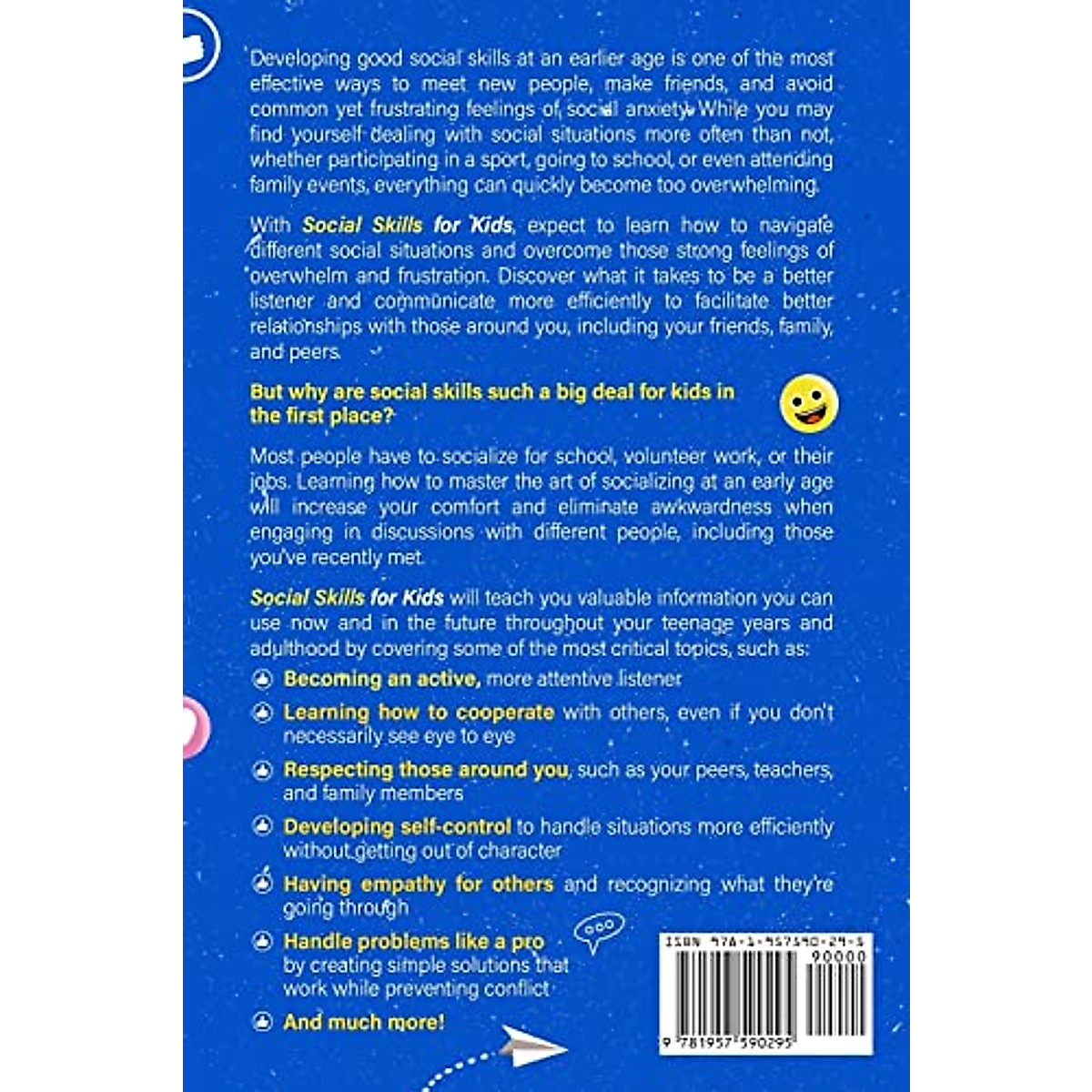 Developing good social skills at an earlier age is one of the most effective ways to meet new people, make friends, and avoid common yet frustrating feelings of social anxiety. While you may find yourself dealing with social situations more often than not, whether participating in a sport, going to school, or even attending family events, everything can quickly become too overwhelming.

With Social Skills for Kids, expect to learn how to navigate different social situations and overcome those strong feelings of overwhelm and frustration. Discover what it takes to be a better listener and communicate more efficiently to facilitate better relationships with those around you, including your friends, family, and peers.

But why are social skills such a big deal for kids in the first place?

Most people have to socialize for school, volunteer work, or their jobs. Learning how to master the art of socializing at an early age will increase your comfort and eliminate awkwardness when engaging in discussions with different people, including those you've recently met.

Social Skills for Kids will teach you valuable information you can use now and in the future throughout your teenage years and adulthood by covering some of the most critical topics, such as:

Becoming an active, more attentive listener

Learning how to cooperate with others, even if you don't necessarily see eye to eye

Respecting those around you, such as your peers, teachers, and family members

Developing self-control to handle situations more efficiently without getting out of character

Having empathy for others and recognizing what they're going through

Handle problems like a pro by creating simple solutions that work while preventing conflict

And much more!

ISBN 978-1-957590-29-5
90000
9 781957 590295